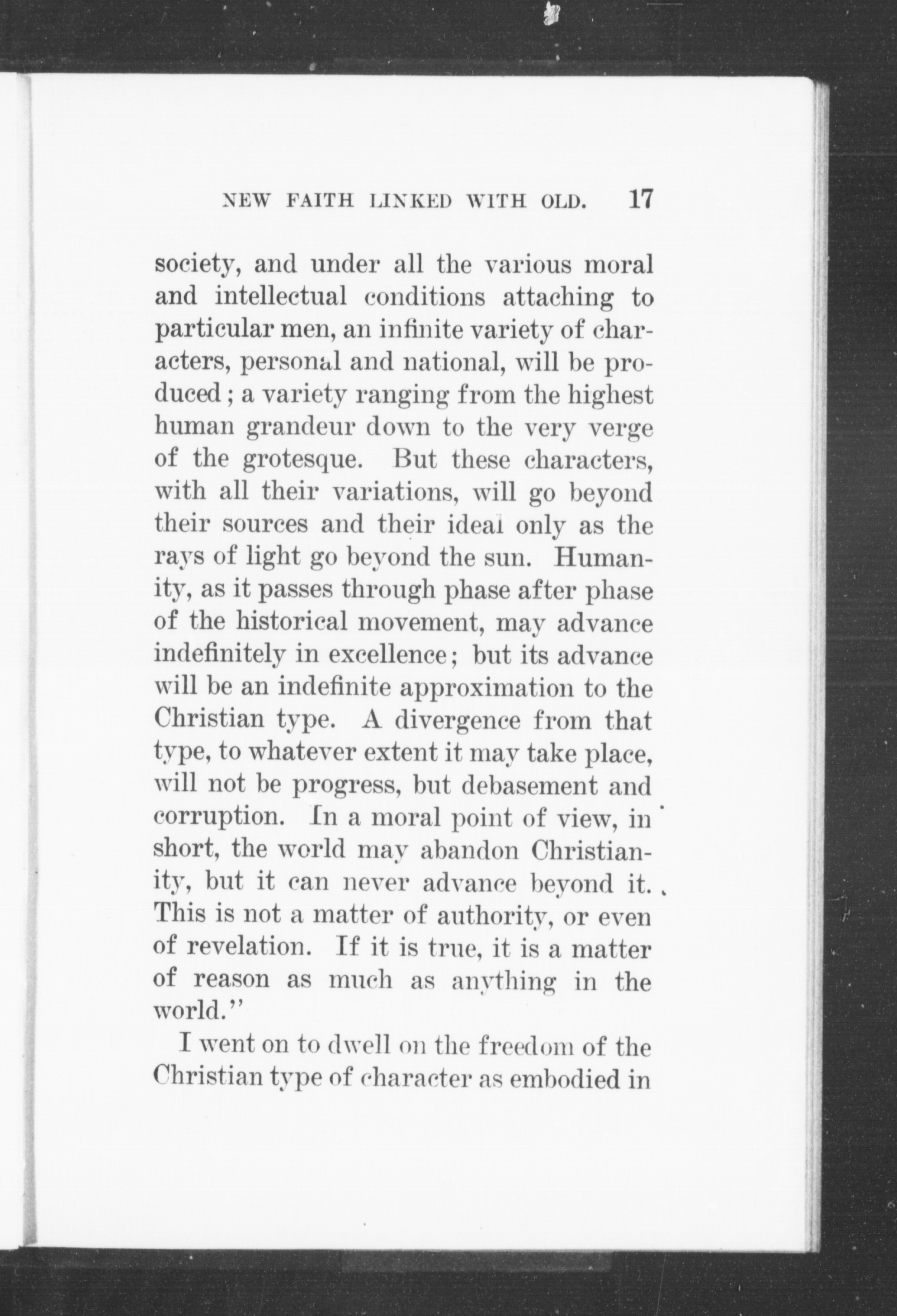 NEW FAITH LINKED WITH OLD. 17

society, and under all the various moral and intellectual conditions attaching to particular men, an infinite variety of characters, personal and national, will be produced; a variety ranging from the highest human grandeur down to the very verge of the grotesque. But these characters, with all their variations, will go beyond their sources and their ideal only as the rays of light go beyond the sun. Humanity, as it passes through phase after phase of the historical movement, may advance indefinitely in excellence; but its advance will be an indefinite approximation to the Christian type. A divergence from that type, to whatever extent it may take place, will not be progress, but debasement and corruption. In a moral point of view, in short, the world may abandon Christianity, but it can never advance beyond it. This is not a matter of authority, or even of revelation. If it is true, it is a matter of reason as much as anything in the world."

I went on to dwell on the freedom of the Christian type of character as embodied in